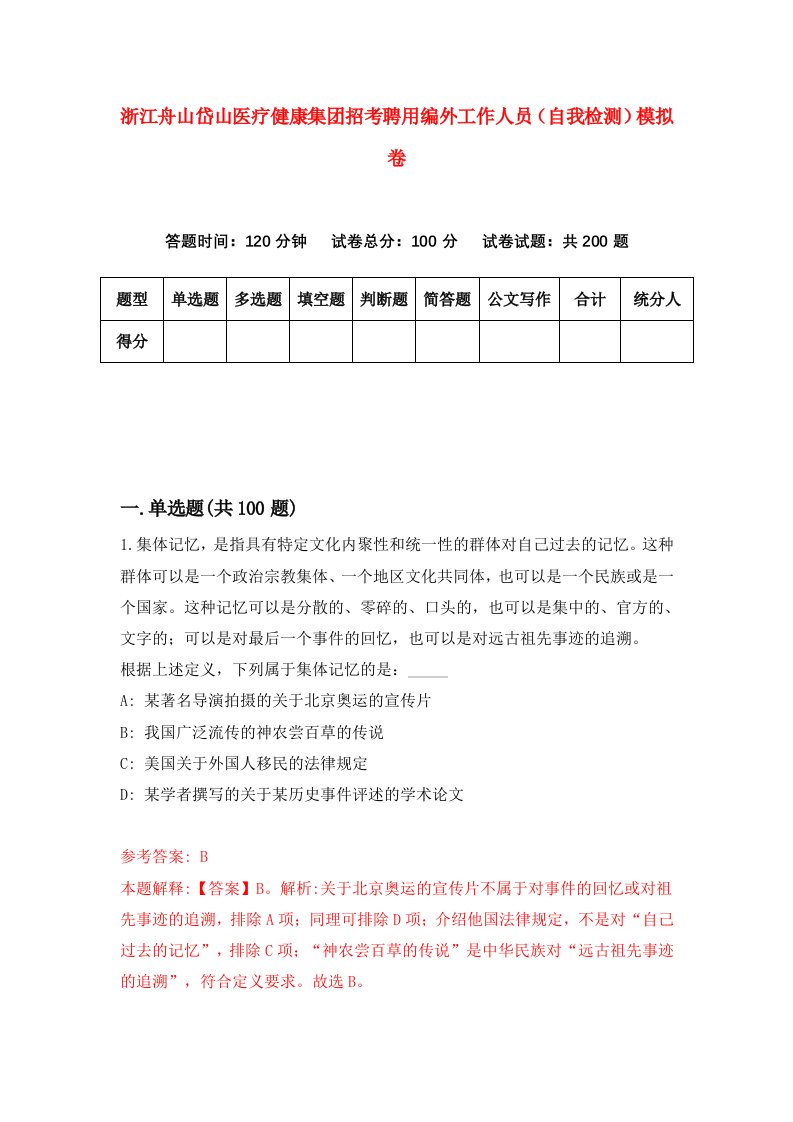 浙江舟山岱山医疗健康集团招考聘用编外工作人员（自我检测）模拟卷

答题时间：120 分钟　试卷总分：100 分　试卷试题：共 200 题

| 题型 | 单选题 | 多选题 | 填空题 | 判断题 | 简答题 | 公文写作 | 合计 | 统分人 |
|---|---|---|---|---|---|---|---|---|
| 得分 | | | | | | | | |

一.单选题(共 100 题)

1.集体记忆，是指具有特定文化内聚性和统一性的群体对自己过去的记忆。这种群体可以是一个政治宗教集体、一个地区文化共同体，也可以是一个民族或是一个国家。这种记忆可以是分散的、零碎的、口头的，也可以是集中的、官方的、文字的；可以是对最后一个事件的回忆，也可以是对远古祖先事迹的追溯。
根据上述定义，下列属于集体记忆的是：_____
A: 某著名导演拍摄的关于北京奥运的宣传片
B: 我国广泛流传的神农尝百草的传说
C: 美国关于外国人移民的法律规定
D: 某学者撰写的关于某历史事件评述的学术论文

参考答案: B
本题解释:【答案】B。解析:关于北京奥运的宣传片不属于对事件的回忆或对祖先事迹的追溯，排除 A 项；同理可排除 D 项；介绍他国法律规定，不是对“自己过去的记忆”，排除 C 项；“神农尝百草的传说”是中华民族对“远古祖先事迹的追溯”，符合定义要求。故选 B。